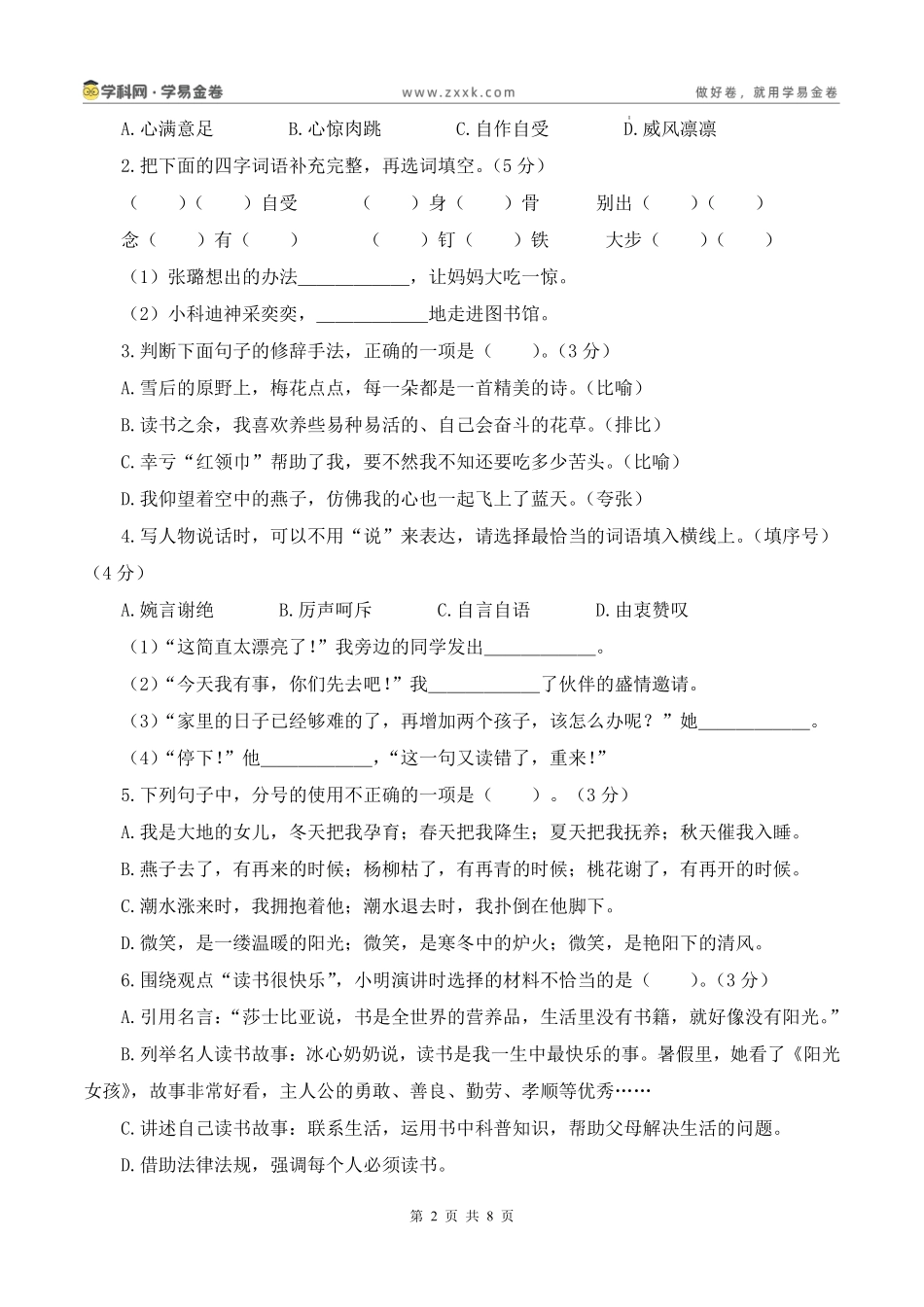 学科网·学易金卷 www.zxxk.com 做好卷，就用学易金卷

A.心满意足 B.心惊肉跳 C.自作自受 D.威风凛凛

2.把下面的四字词语补充完整，再选词填空。(5分)

(　)(　)自受 (　)身(　)骨 别出(　)(　)

念(　)有(　) (　)钉(　)铁 大步(　)(　)

(1)张璐想出的办法____，让妈妈大吃一惊。

(2)小科迪神采奕奕，____地走进图书馆。

3.判断下面句子的修辞手法，正确的一项是(　)。(3分)

A.雪后的原野上，梅花点点，每一朵都是一首精美的诗。(比喻)

B.读书之余，我喜欢养些易种易活的、自己会奋斗的花草。(排比)

C.幸亏“红领巾”帮助了我，要不然我不知还要吃多少苦头。(比喻)

D.我仰望着空中的燕子，仿佛我的心也一起飞上了蓝天。(夸张)

4.写人物说话时，可以不用“说”来表达，请选择最恰当的词语填入横线上。(填序号)(4分)

A.婉言谢绝 B.厉声呵斥 C.自言自语 D.由衷赞叹

(1)“这简直太漂亮了!”我旁边的同学发出____。

(2)“今天我有事，你们先去吧!”我____了伙伴的盛情邀请。

(3)“家里的日子已经够难的了，再增加两个孩子，该怎么办呢?”她____。

(4)“停下!”他____，“这一句又读错了，重来!”

5.下列句子中，分号的使用不正确的一项是(　)。(3分)

A.我是大地的女儿，冬天把我孕育；春天把我降生；夏天把我抚养；秋天催我入睡。

B.燕子去了，有再来的时候；杨柳枯了，有再青的时候；桃花谢了，有再开的时候。

C.潮水涨来时，我拥抱着他；潮水退去时，我扑倒在他脚下。

D.微笑，是一缕温暖的阳光；微笑，是寒冬中的炉火；微笑，是艳阳下的清风。

6.围绕观点“读书很快乐”，小明演讲时选择的材料不恰当的是(　)。(3分)

A.引用名言：“莎士比亚说，书是全世界的营养品，生活里没有书籍，就好像没有阳光。”

B.列举名人读书故事：冰心奶奶说，读书是我一生中最快乐的事。暑假里，她看了《阳光女孩》，故事非常好看，主人公的勇敢、善良、勤劳、孝顺等优秀……

C.讲述自己读书故事：联系生活，运用书中科普知识，帮助父母解决生活的问题。

D.借助法律法规，强调每个人必须读书。

第2页 共8页